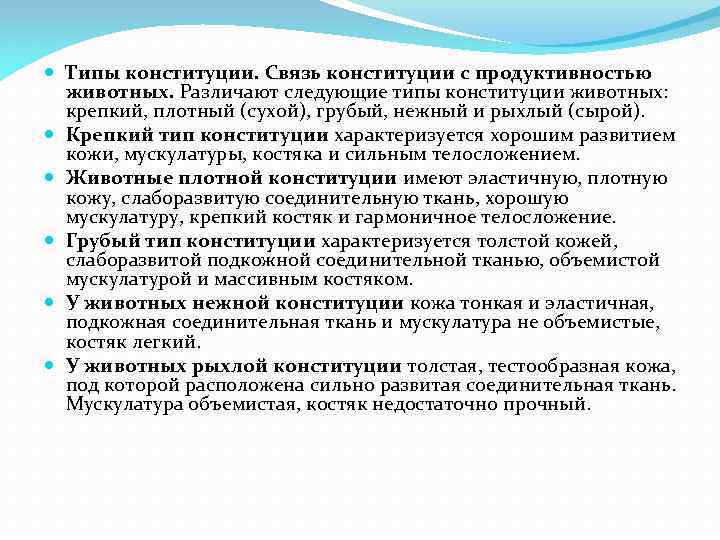 Типы конституции. Связь конституции с продуктивностью животных. Различают следующие типы конституции животных: крепкий, плотный (сухой), грубый, нежный и рыхлый (сырой).

Крепкий тип конституции характеризуется хорошим развитием кожи, мускулатуры, костяка и сильным телосложением.

Животные плотной конституции имеют эластичную, плотную кожу, слаборазвитую соединительную ткань, хорошую мускулатуру, крепкий костяк и гармоничное телосложение.

Грубый тип конституции характеризуется толстой кожей, слаборазвитой подкожной соединительной тканью, объемистой мускулатурой и массивным костяком.

У животных нежной конституции кожа тонкая и эластичная, подкожная соединительная ткань и мускулатура не объемистые, костяк легкий.

У животных рыхлой конституции толстая, тестообразная кожа, под которой расположена сильно развитая соединительная ткань. Мускулатура объемистая, костяк недостаточно прочный.